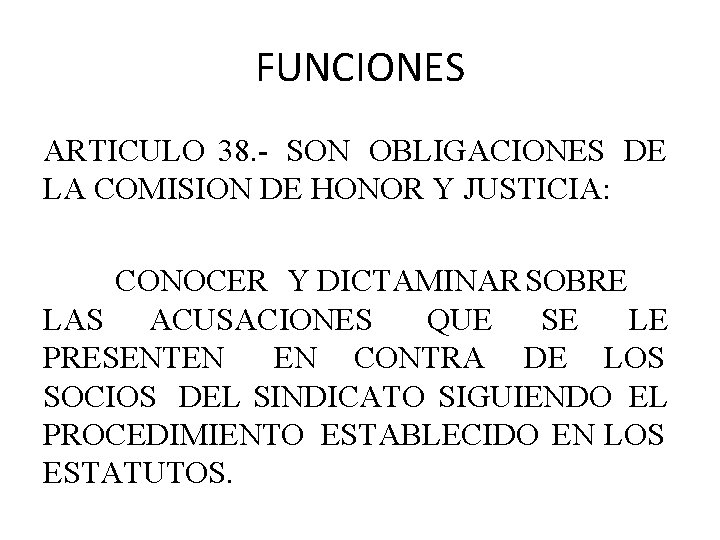 FUNCIONES

ARTICULO 38.- SON OBLIGACIONES DE LA COMISION DE HONOR Y JUSTICIA:

CONOCER Y DICTAMINAR SOBRE LAS ACUSACIONES QUE SE LE PRESENTEN EN CONTRA DE LOS SOCIOS DEL SINDICATO SIGUIENDO EL PROCEDIMIENTO ESTABLECIDO EN LOS ESTATUTOS.